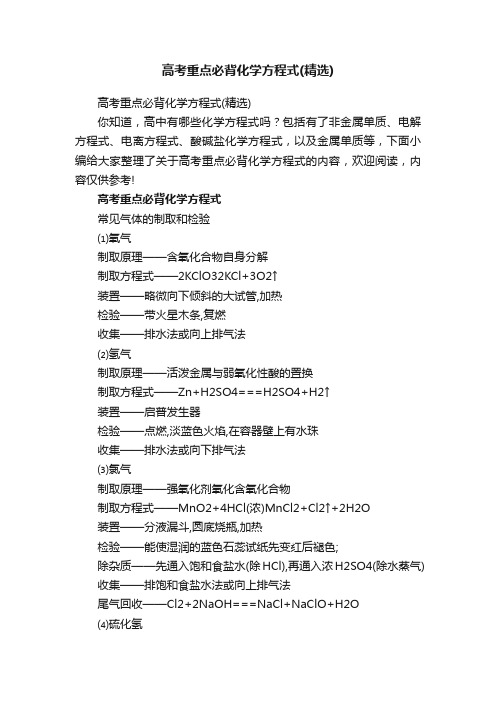 高考重点必背化学方程式(精选)

高考重点必背化学方程式(精选)

你知道，高中有哪些化学方程式吗？包括有了非金属单质、电解方程式、电离方程式、酸碱盐化学方程式，以及金属单质等，下面小编给大家整理了关于高考重点必背化学方程式的内容，欢迎阅读，内容仅供参考!

高考重点必背化学方程式

常见气体的制取和检验

⑴氧气

制取原理——含氧化合物自身分解

制取方程式——2KClO32KCl+3O2↑

装置——略微向下倾斜的大试管,加热

检验——带火星木条,复燃

收集——排水法或向上排气法

⑵氢气

制取原理——活泼金属与弱氧化性酸的置换

制取方程式——Zn+H2SO4===H2SO4+H2↑

装置——启普发生器

检验——点燃,淡蓝色火焰,在容器壁上有水珠

收集——排水法或向下排气法

⑶氯气

制取原理——强氧化剂氧化含氧化合物

制取方程式——MnO2+4HCl(浓)MnCl2+Cl2↑+2H2O

装置——分液漏斗,圆底烧瓶,加热

检验——能使湿润的蓝色石蕊试纸先变红后褪色;

除杂质——先通入饱和食盐水(除HCl),再通入浓H2SO4(除水蒸气)

收集——排饱和食盐水法或向上排气法

尾气回收——Cl2+2NaOH===NaCl+NaClO+H2O

⑷硫化氢